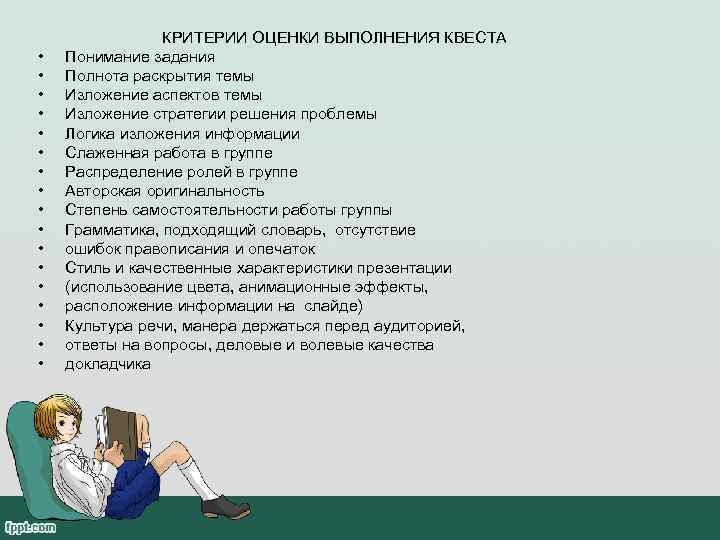 КРИТЕРИИ ОЦЕНКИ ВЫПОЛНЕНИЯ КВЕСТА

• Понимание задания
• Полнота раскрытия темы
• Изложение аспектов темы
• Изложение стратегии решения проблемы
• Логика изложения информации
• Слаженная работа в группе
• Распределение ролей в группе
• Авторская оригинальность
• Степень самостоятельности работы группы
• Грамматика, подходящий словарь, отсутствие
• ошибок правописания и опечаток
• Стиль и качественные характеристики презентации
• (использование цвета, анимационные эффекты,
• расположение информации на слайде)
• Культура речи, манера держаться перед аудиторией,
• ответы на вопросы, деловые и волевые качества
• докладчика

fppt.com